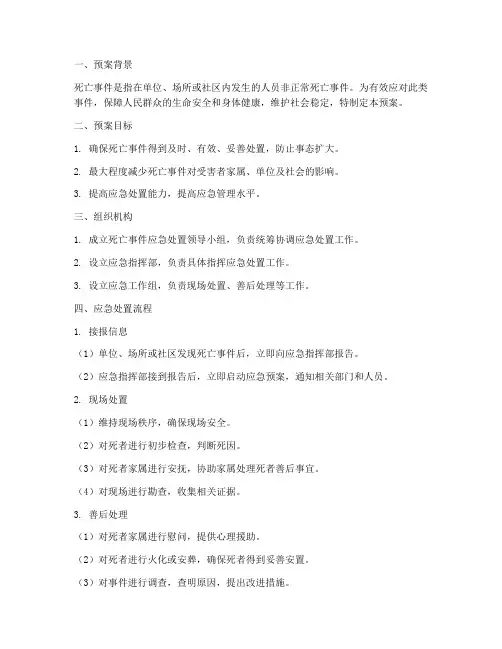 一、预案背景

死亡事件是指在单位、场所或社区内发生的人员非正常死亡事件。为有效应对此类事件，保障人民群众的生命安全和身体健康，维护社会稳定，特制定本预案。

二、预案目标

1. 确保死亡事件得到及时、有效、妥善处置，防止事态扩大。

2. 最大程度减少死亡事件对受害者家属、单位及社会的影响。

3. 提高应急处置能力，提高应急管理水平。

三、组织机构

1. 成立死亡事件应急处置领导小组，负责统筹协调应急处置工作。

2. 设立应急指挥部，负责具体指挥应急处置工作。

3. 设立应急工作组，负责现场处置、善后处理等工作。

四、应急处置流程

1. 接报信息

（1）单位、场所或社区发现死亡事件后，立即向应急指挥部报告。

（2）应急指挥部接到报告后，立即启动应急预案，通知相关部门和人员。

2. 现场处置

（1）维持现场秩序，确保现场安全。

（2）对死者进行初步检查，判断死因。

（3）对死者家属进行安抚，协助家属处理死者善后事宜。

（4）对现场进行勘查，收集相关证据。

3. 善后处理

（1）对死者家属进行慰问，提供心理援助。

（2）对死者进行火化或安葬，确保死者得到妥善安置。

（3）对事件进行调查，查明原因，提出改进措施。